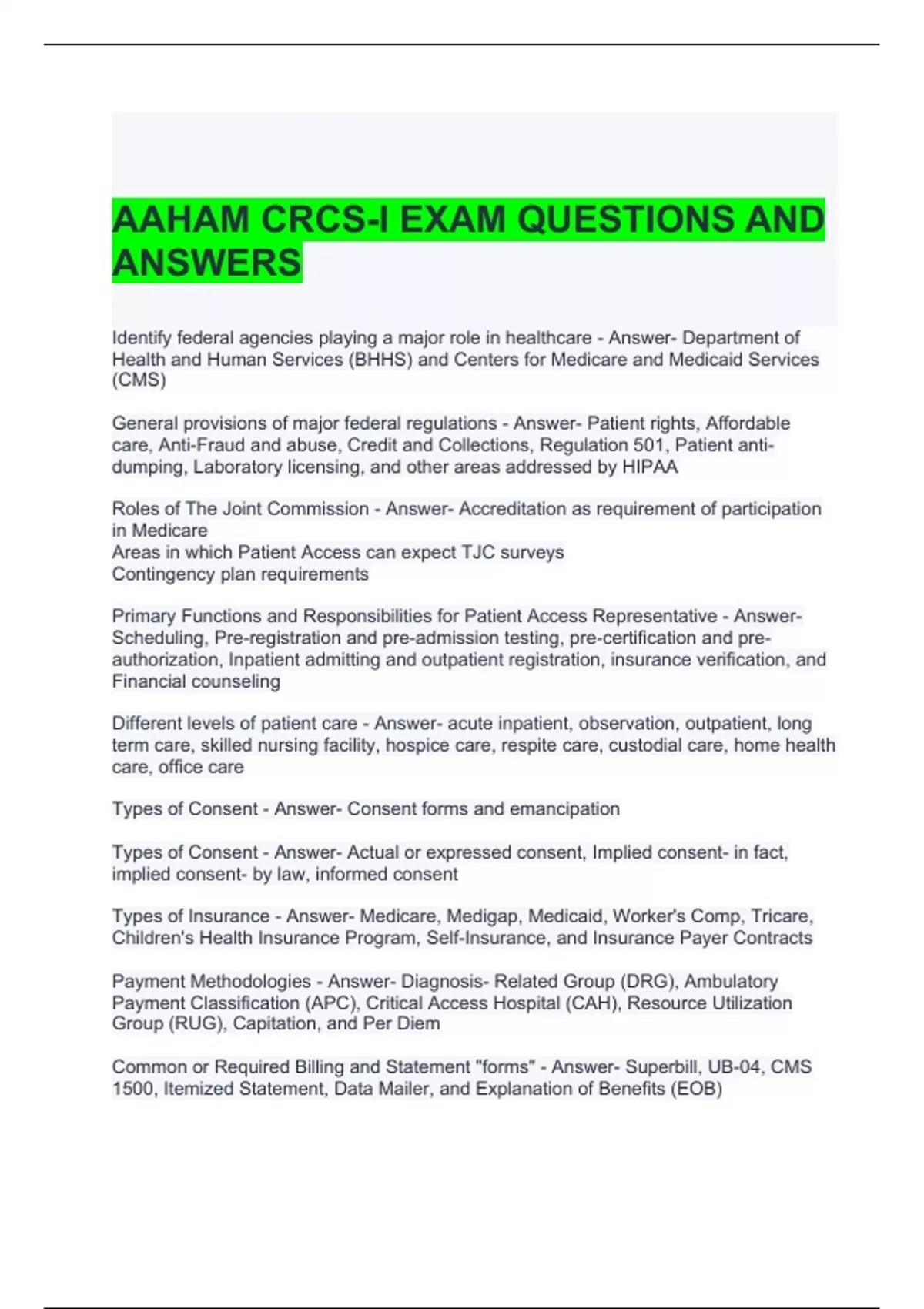 AAHAM CRCS-I EXAM QUESTIONS AND ANSWERS

Identify federal agencies playing a major role in healthcare - Answer- Department of Health and Human Services (BHHS) and Centers for Medicare and Medicaid Services (CMS)

General provisions of major federal regulations - Answer- Patient rights, Affordable care, Anti-Fraud and abuse, Credit and Collections, Regulation 501, Patient anti-dumping, Laboratory licensing, and other areas addressed by HIPAA

Roles of The Joint Commission - Answer- Accreditation as requirement of participation in Medicare
Areas in which Patient Access can expect TJC surveys
Contingency plan requirements

Primary Functions and Responsibilities for Patient Access Representative - Answer- Scheduling, Pre-registration and pre-admission testing, pre-certification and pre-authorization, Inpatient admitting and outpatient registration, insurance verification, and Financial counseling

Different levels of patient care - Answer- acute inpatient, observation, outpatient, long term care, skilled nursing facility, hospice care, respite care, custodial care, home health care, office care

Types of Consent - Answer- Consent forms and emancipation

Types of Consent - Answer- Actual or expressed consent, Implied consent- in fact, implied consent- by law, informed consent

Types of Insurance - Answer- Medicare, Medigap, Medicaid, Worker's Comp, Tricare, Children's Health Insurance Program, Self-Insurance, and Insurance Payer Contracts

Payment Methodologies - Answer- Diagnosis- Related Group (DRG), Ambulatory Payment Classification (APC), Critical Access Hospital (CAH), Resource Utilization Group (RUG), Capitation, and Per Diem

Common or Required Billing and Statement "forms" - Answer- Superbill, UB-04, CMS 1500, Itemized Statement, Data Mailer, and Explanation of Benefits (EOB)